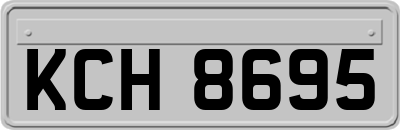 KCH 8695